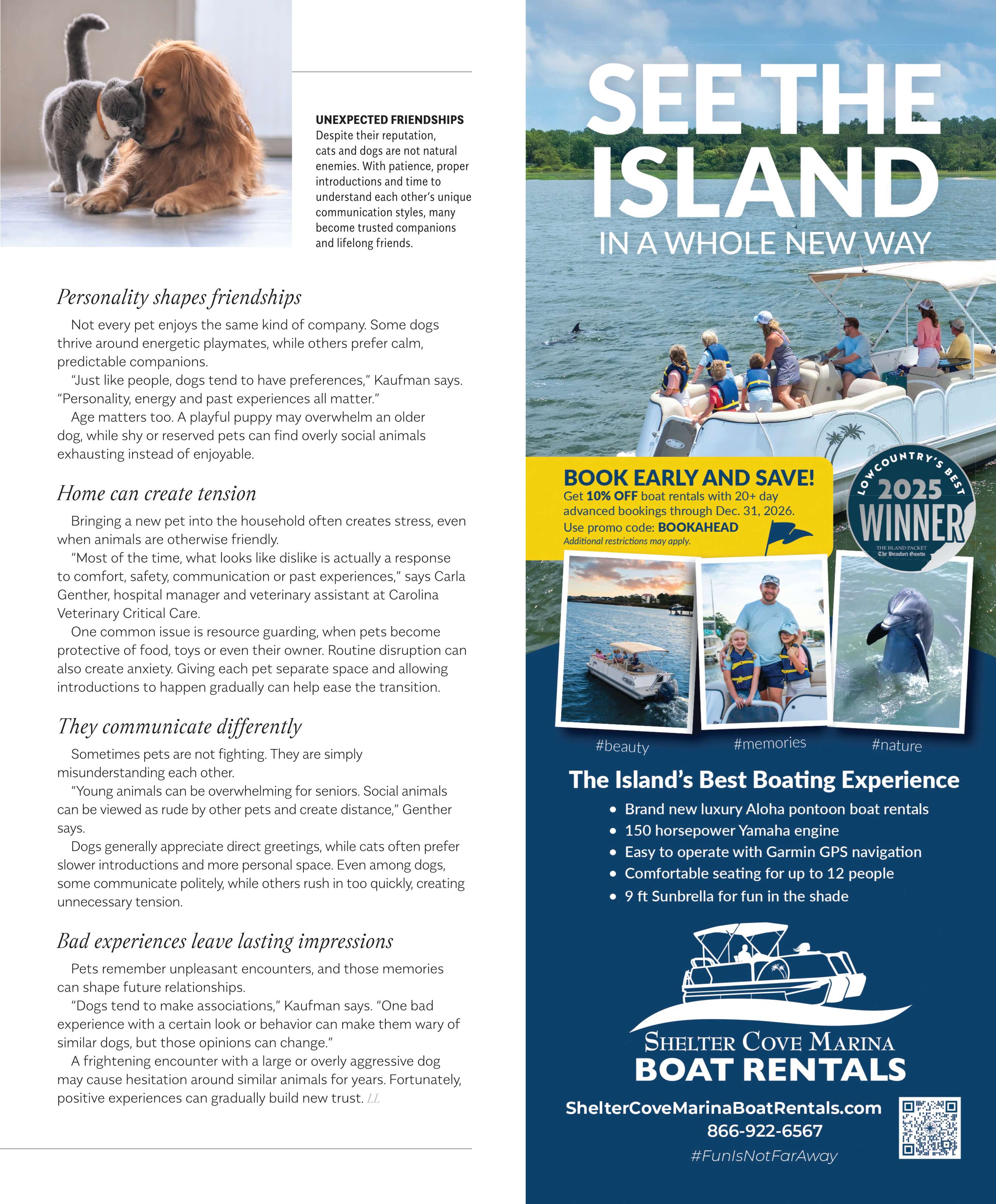 UNEXPECTED FRIENDSHIPS
Despite their reputation, cats and dogs are not natural enemies. With patience, proper introductions and time to understand each other's unique communication styles, many become trusted companions and lifelong friends.

Personality shapes friendships

Not every pet enjoys the same kind of company. Some dogs thrive around energetic playmates, while others prefer calm, predictable companions.

"Just like people, dogs tend to have preferences," Kaufman says. "Personality, energy and past experiences all matter."

Age matters too. A playful puppy may overwhelm an older dog, while shy or reserved pets can find overly social animals exhausting instead of enjoyable.

Home can create tension

Bringing a new pet into the household often creates stress, even when animals are otherwise friendly.

"Most of the time, what looks like dislike is actually a response to comfort, safety, communication or past experiences," says Carla Genther, hospital manager and veterinary assistant at Carolina Veterinary Critical Care.

One common issue is resource guarding, when pets become protective of food, toys or even their owner. Routine disruption can also create anxiety. Giving each pet separate space and allowing introductions to happen gradually can help ease the transition.

They communicate differently

Sometimes pets are not fighting. They are simply misunderstanding each other.

"Young animals can be overwhelming for seniors. Social animals can be viewed as rude by other pets and create distance," Genther says.

Dogs generally appreciate direct greetings, while cats often prefer slower introductions and more personal space. Even among dogs, some communicate politely, while others rush in too quickly, creating unnecessary tension.

Bad experiences leave lasting impressions

Pets remember unpleasant encounters, and those memories can shape future relationships.

"Dogs tend to make associations," Kaufman says. "One bad experience with a certain look or behavior can make them wary of similar dogs, but those opinions can change."

A frightening encounter with a large or overly aggressive dog may cause hesitation around similar animals for years. Fortunately, positive experiences can gradually build new trust. LL

SEE THE ISLAND
IN A WHOLE NEW WAY

BOOK EARLY AND SAVE!
Get 10% OFF boat rentals with 20+ day advanced bookings through Dec. 31, 2026.
Use promo code: BOOKAHEAD
Additional restrictions may apply.

LOWCOUNTRY'S BEST 2025 WINNER
THE ISLAND PACKET The Beaufort Gazette

#beauty #memories #nature

The Island's Best Boating Experience
• Brand new luxury Aloha pontoon boat rentals
• 150 horsepower Yamaha engine
• Easy to operate with Garmin GPS navigation
• Comfortable seating for up to 12 people
• 9 ft Sunbrella for fun in the shade

SHELTER COVE MARINA
BOAT RENTALS
ShelterCoveMarinaBoatRentals.com
866-922-6567
#FunIsNotFarAway